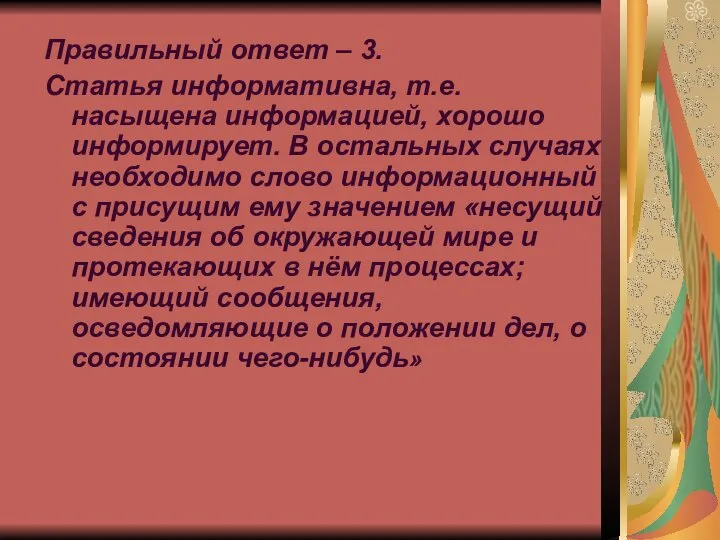 Правильный ответ – 3.

Статья информативна, т.е. насыщена информацией, хорошо информирует. В остальных случаях необходимо слово информационный с присущим ему значением «несущий сведения об окружающей мире и протекающих в нём процессах; имеющий сообщения, осведомляющие о положении дел, о состоянии чего-нибудь»